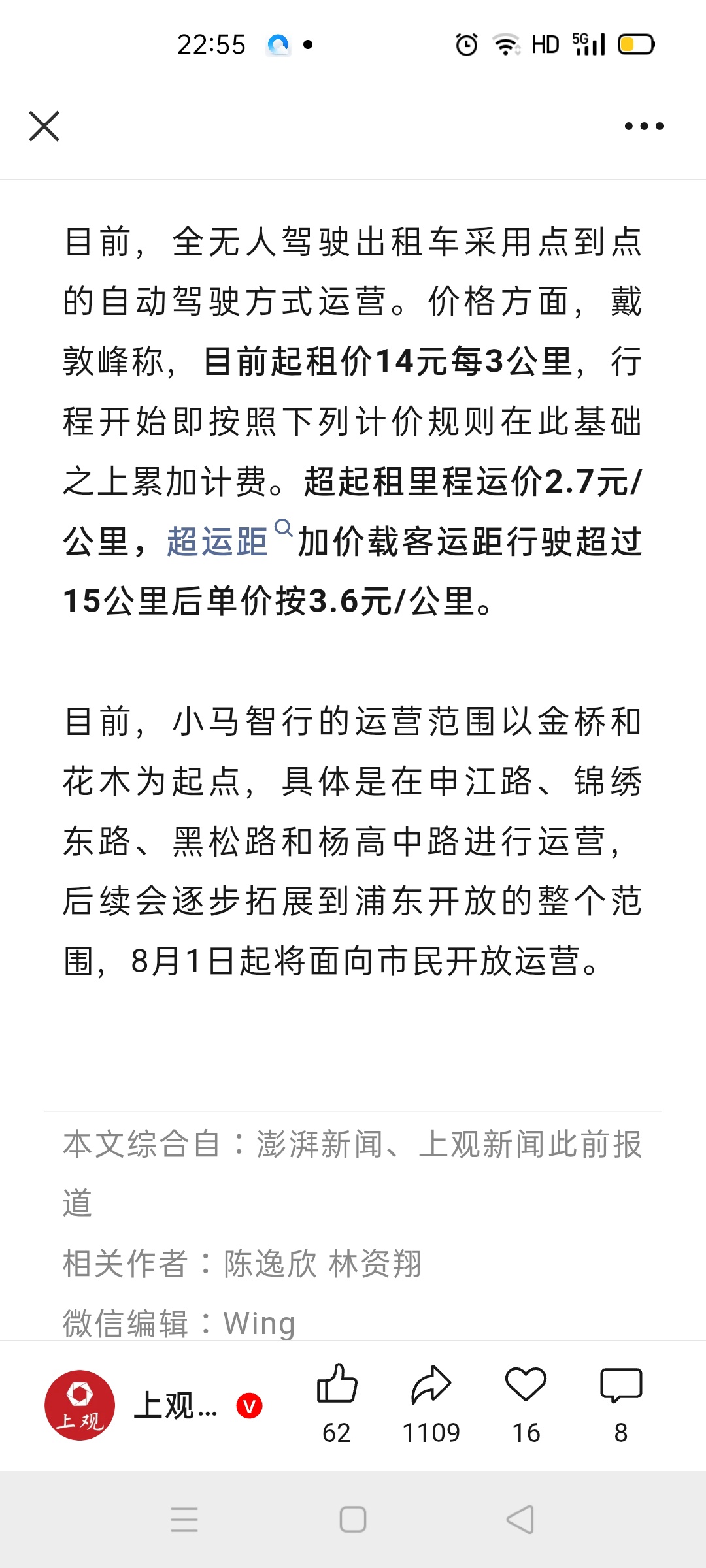 22:55 HD 5G

目前，全无人驾驶出租车采用点到点的自动驾驶方式运营。价格方面，戴敦峰称，目前起租价14元每3公里，行程开始即按照下列计价规则在此基础之上累加计费。超起租里程运价2.7元/公里，超运距加价载客运距行驶超过15公里后单价按3.6元/公里。

目前，小马智行的运营范围以金桥和花木为起点，具体是在申江路、锦绣东路、黑松路和杨高中路进行运营，后续会逐步拓展到浦东开放的整个范围，8月1日起将面向市民开放运营。

本文综合自：澎湃新闻、上观新闻此前报道

相关作者：陈逸欣 林资翔

微信编辑：Wing

上观

上观...

62 1109 16 8